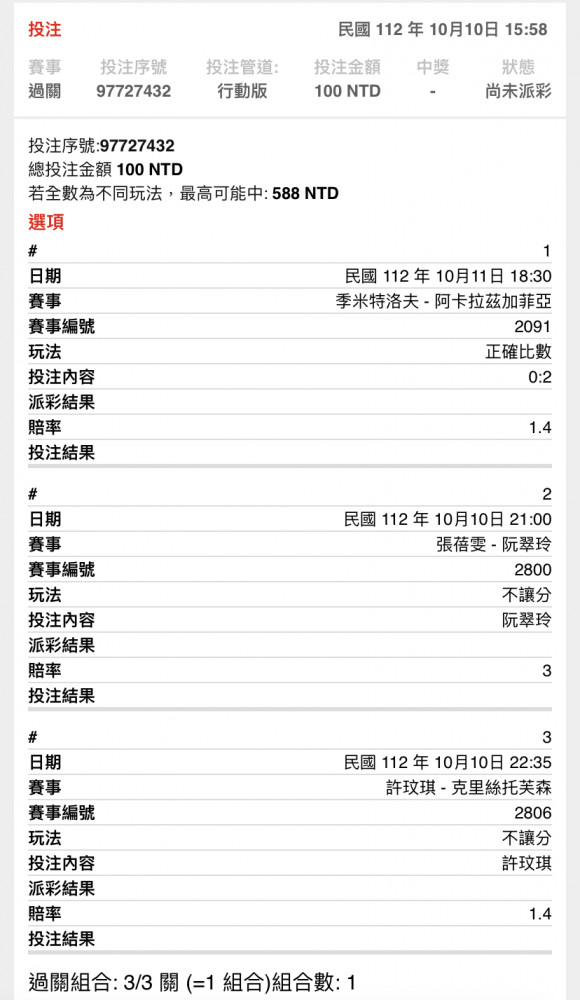 投注 民國 112 年 10月10日 15:58

| 賽事 | 投注序號 | 投注管道: | 投注金額 | 中獎 | 狀態 |
|---|---|---|---|---|---|
| 過關 | 97727432 | 行動版 | 100 NTD | - | 尚未派彩 |

投注序號:97727432
總投注金額 100 NTD
若全數為不同玩法，最高可能中: 588 NTD

選項

| # | 1 |
|---|---|
| 日期 | 民國 112 年 10月11日 18:30 |
| 賽事 | 季米特洛夫 - 阿卡拉茲加菲亞 |
| 賽事編號 | 2091 |
| 玩法 | 正確比數 |
| 投注內容 | 0:2 |
| 派彩結果 | |
| 賠率 | 1.4 |
| 投注結果 | |

| # | 2 |
|---|---|
| 日期 | 民國 112 年 10月10日 21:00 |
| 賽事 | 張蓓雯 - 阮翠玲 |
| 賽事編號 | 2800 |
| 玩法 | 不讓分 |
| 投注內容 | 阮翠玲 |
| 派彩結果 | |
| 賠率 | 3 |
| 投注結果 | |

| # | 3 |
|---|---|
| 日期 | 民國 112 年 10月10日 22:35 |
| 賽事 | 許玟琪 - 克里絲托芙森 |
| 賽事編號 | 2806 |
| 玩法 | 不讓分 |
| 投注內容 | 許玟琪 |
| 派彩結果 | |
| 賠率 | 1.4 |
| 投注結果 | |

過關組合: 3/3 關 (=1 組合)組合數: 1